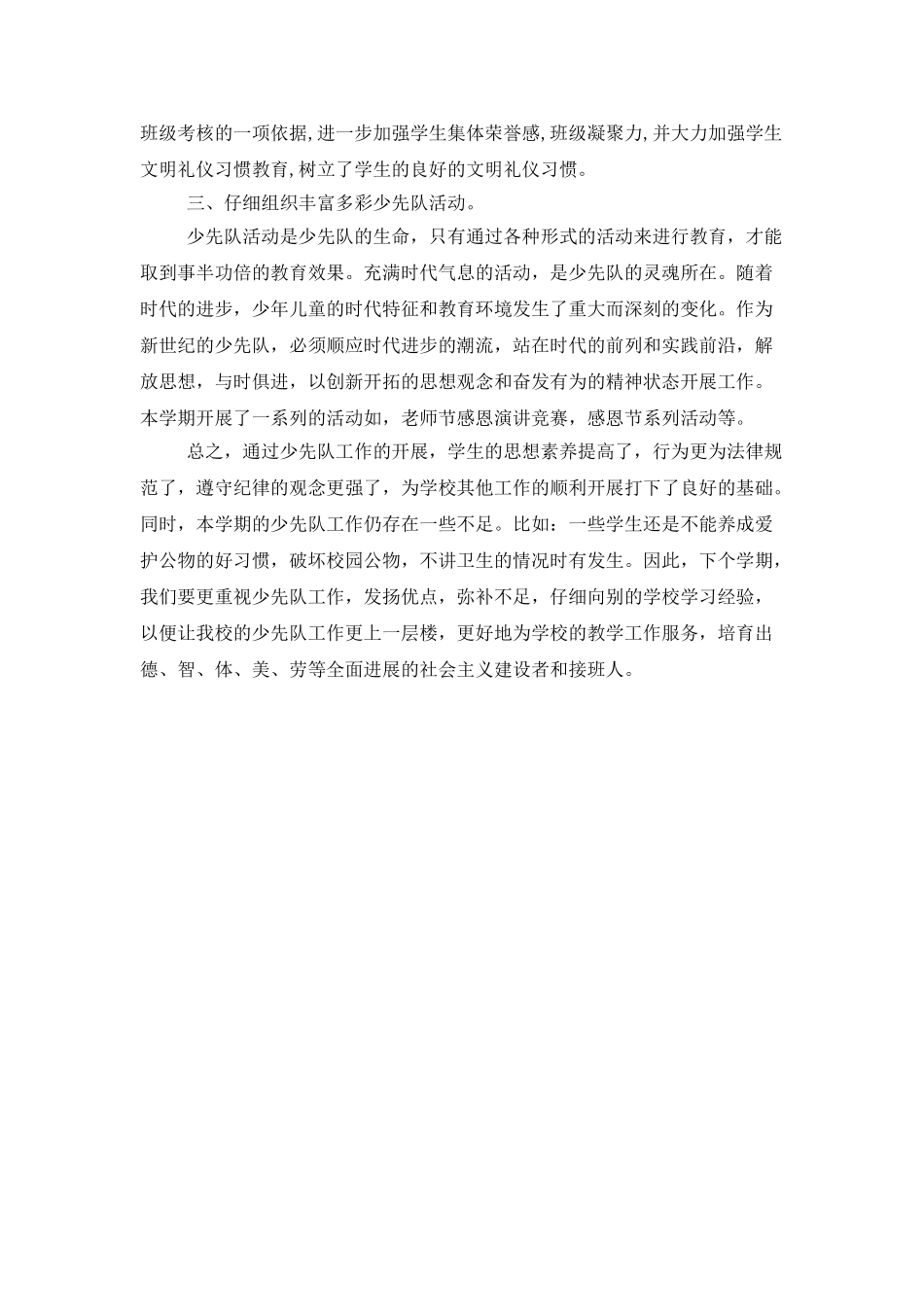 班级考核的一项依据,进一步加强学生集体荣誉感,班级凝聚力,并大力加强学生文明礼仪习惯教育,树立了学生的良好的文明礼仪习惯。

三、仔细组织丰富多彩少先队活动。

少先队活动是少先队的生命，只有通过各种形式的活动来进行教育，才能取到事半功倍的教育效果。充满时代气息的活动，是少先队的灵魂所在。随着时代的进步，少年儿童的时代特征和教育环境发生了重大而深刻的变化。作为新世纪的少先队，必须顺应时代进步的潮流，站在时代的前列和实践前沿，解放思想，与时俱进，以创新开拓的思想观念和奋发有为的精神状态开展工作。本学期开展了一系列的活动如，老师节感恩演讲竞赛，感恩节系列活动等。

总之，通过少先队工作的开展，学生的思想素养提高了，行为更为法律规范了，遵守纪律的观念更强了，为学校其他工作的顺利开展打下了良好的基础。同时，本学期的少先队工作仍存在一些不足。比如：一些学生还是不能养成爱护公物的好习惯，破坏校园公物，不讲卫生的情况时有发生。因此，下个学期，我们要更重视少先队工作，发扬优点，弥补不足，仔细向别的学校学习经验，以便让我校的少先队工作更上一层楼，更好地为学校的教学工作服务，培育出德、智、体、美、劳等全面进展的社会主义建设者和接班人。